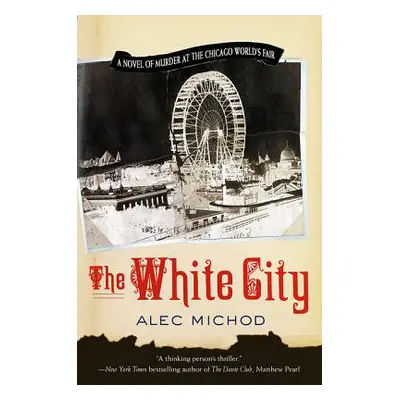 A NOVEL OF MURDER AT THE CHICAGO WORLD'S FAIR

The White City

ALEC MICHOD

"A thinking person's thriller."
—New York Times bestselling author of The Dante Club, Matthew Pearl